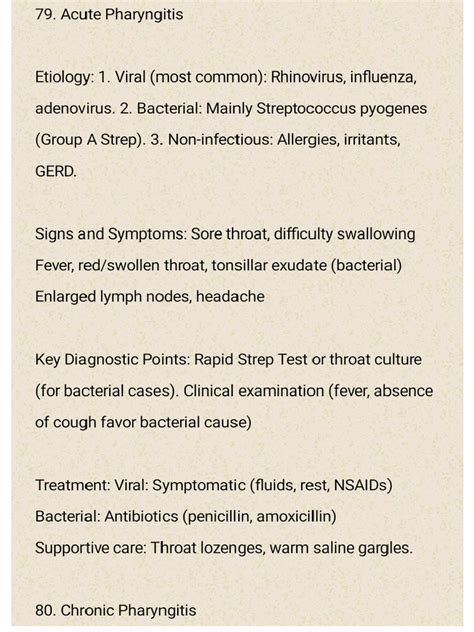 79. Acute Pharyngitis

Etiology: 1. Viral (most common): Rhinovirus, influenza, adenovirus. 2. Bacterial: Mainly Streptococcus pyogenes (Group A Strep). 3. Non-infectious: Allergies, irritants, GERD.

Signs and Symptoms: Sore throat, difficulty swallowing
Fever, red/swollen throat, tonsillar exudate (bacterial)
Enlarged lymph nodes, headache

Key Diagnostic Points: Rapid Strep Test or throat culture (for bacterial cases). Clinical examination (fever, absence of cough favor bacterial cause)

Treatment: Viral: Symptomatic (fluids, rest, NSAIDs)
Bacterial: Antibiotics (penicillin, amoxicillin)
Supportive care: Throat lozenges, warm saline gargles.

80. Chronic Pharyngitis